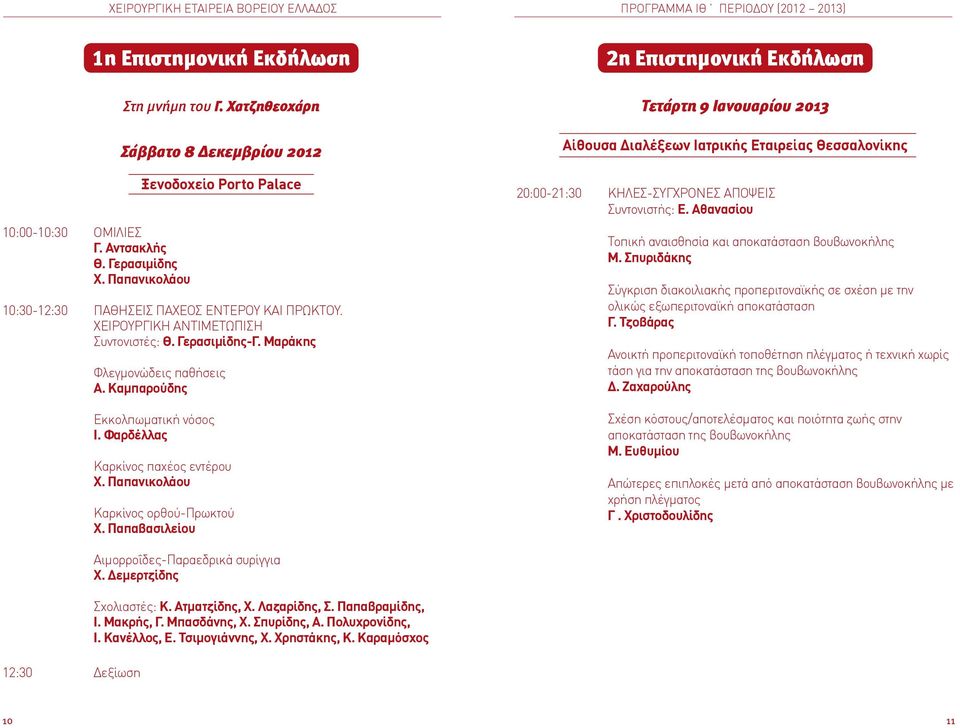 ΧΕΙΡΟΥΡΓΙΚΗ ΕΤΑΙΡΕΙΑ ΒΟΡΕΙΟΥ ΕΛΛΑΔΟΣ

1η Επιστημονική Εκδήλωση

Στη μνήμη του Γ. Χατζηθεοχάρη

Σάββατο 8 Δεκεμβρίου 2012

Ξενοδοχείο Porto Palace

10:00-10:30 ΟΜΙΛΙΕΣ
Γ. Αντσακλής
Θ. Γερασιμίδης
Χ. Παπανικολάου

10:30-12:30 ΠΑΘΗΣΕΙΣ ΠΑΧΕΟΣ ΕΝΤΕΡΟΥ ΚΑΙ ΠΡΩΚΤΟΥ. ΧΕΙΡΟΥΡΓΙΚΗ ΑΝΤΙΜΕΤΩΠΙΣΗ
Συντονιστές: Θ. Γερασιμίδης-Γ. Μαράκης

Φλεγμονώδεις παθήσεις
Α. Καμπαρούδης

Εκκολπωματική νόσος
Ι. Φαρδέλλας

Καρκίνος παχέος εντέρου
Χ. Παπανικολάου

Καρκίνος ορθού-Πρωκτού
Χ. Παπαβασιλείου

Αιμορροΐδες-Παραεδρικά συρίγγια
Χ. Δεμερτζίδης

Σχολιαστές: Κ. Ατματζίδης, Χ. Λαζαρίδης, Σ. Παπαβραμίδης, Ι. Μακρής, Γ. Μπασδάνης, Χ. Σπυρίδης, Α. Πολυχρονίδης, Ι. Κανέλλος, Ε. Τσιμογιάννης, Χ. Χρηστάκης, Κ. Καραμόσχος

12:30 Δεξίωση

10

ΠΡΟΓΡΑΜΜΑ ΙΘ΄ ΠΕΡΙΟΔΟΥ (2012 – 2013)

2η Επιστημονική Εκδήλωση

Τετάρτη 9 Ιανουαρίου 2013

Αίθουσα Διαλέξεων Ιατρικής Εταιρείας Θεσσαλονίκης

20:00-21:30 ΚΗΛΕΣ-ΣΥΓΧΡΟΝΕΣ ΑΠΟΨΕΙΣ
Συντονιστής: Ε. Αθανασίου

Τοπική αναισθησία και αποκατάσταση βουβωνοκήλης
Μ. Σπυριδάκης

Σύγκριση διακοιλιακής προπεριτοναϊκής σε σχέση με την ολικώς εξωπεριτοναϊκή αποκατάσταση
Γ. Τζοβάρας

Ανοικτή προπεριτοναϊκή τοποθέτηση πλέγματος ή τεχνική χωρίς τάση για την αποκατάσταση της βουβωνοκήλης
Δ. Ζαχαρούλης

Σχέση κόστους/αποτελέσματος και ποιότητα ζωής στην αποκατάσταση της βουβωνοκήλης
Μ. Ευθυμίου

Απώτερες επιπλοκές μετά από αποκατάσταση βουβωνοκήλης με χρήση πλέγματος
Γ . Χριστοδουλίδης

11